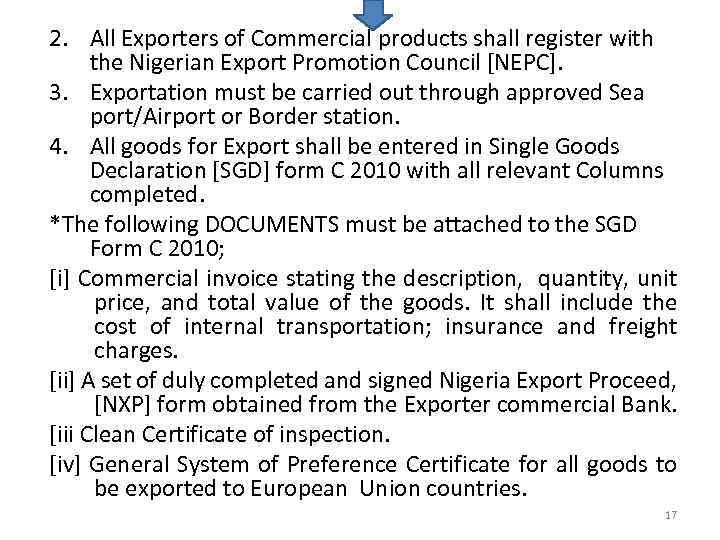 2. All Exporters of Commercial products shall register with the Nigerian Export Promotion Council [NEPC].

3. Exportation must be carried out through approved Sea port/Airport or Border station.

4. All goods for Export shall be entered in Single Goods Declaration [SGD] form C 2010 with all relevant Columns completed.

*The following DOCUMENTS must be attached to the SGD Form C 2010;

[i] Commercial invoice stating the description, quantity, unit price, and total value of the goods. It shall include the cost of internal transportation; insurance and freight charges.

[ii] A set of duly completed and signed Nigeria Export Proceed, [NXP] form obtained from the Exporter commercial Bank.

[iii Clean Certificate of inspection.

[iv] General System of Preference Certificate for all goods to be exported to European Union countries.

17